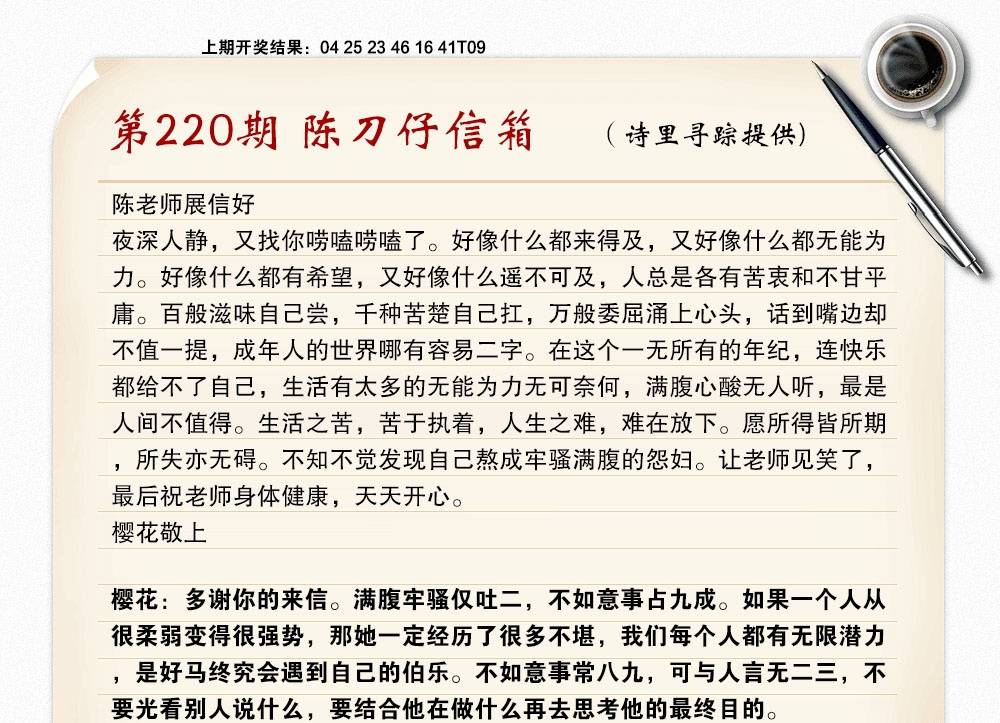 上期开奖结果：04 25 23 46 16 41T09

第220期 陈刀仔信箱 （诗里寻踪提供）

陈老师展信好
夜深人静，又找你唠嗑唠嗑了。好像什么都来得及，又好像什么都无能为力。好像什么都有希望，又好像什么遥不可及，人总是各有苦衷和不甘平庸。百般滋味自己尝，千种苦楚自己扛，万般委屈涌上心头，话到嘴边却不值一提，成年人的世界哪有容易二字。在这个一无所有的年纪，连快乐都给不了自己，生活有太多的无能为力无可奈何，满腹心酸无人听，最是人间不值得。生活之苦，苦于执着，人生之难，难在放下。愿所得皆所期，所失亦无碍。不知不觉发现自己熬成牢骚满腹的怨妇。让老师见笑了，最后祝老师身体健康，天天开心。
樱花敬上

樱花：多谢你的来信。满腹牢骚仅吐二，不如意事占九成。如果一个人从很柔弱变得很强势，那她一定经历了很多不堪，我们每个人都有无限潜力，是好马终究会遇到自己的伯乐。不如意事常八九，可与人言无二三，不要光看别人说什么，要结合他在做什么再去思考他的最终目的。